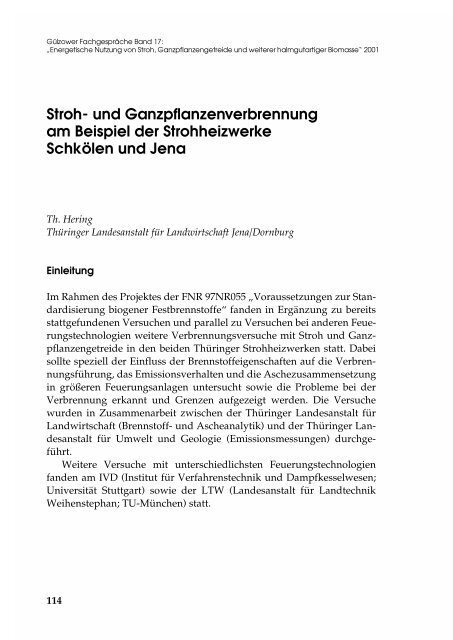 Gülzower Fachgespräche Band 17:
„Energetische Nutzung von Stroh, Ganzpflanzengetreide und weiterer halmgutartiger Biomasse" 2001

Stroh- und Ganzpflanzenverbrennung am Beispiel der Strohheizwerke Schkölen und Jena

Th. Hering
Thüringer Landesanstalt für Landwirtschaft Jena/Dornburg

Einleitung

Im Rahmen des Projektes der FNR 97NR055 „Voraussetzungen zur Standardisierung biogener Festbrennstoffe" fanden in Ergänzung zu bereits stattgefundenen Versuchen und parallel zu Versuchen bei anderen Feuerungstechnologien weitere Verbrennungsversuche mit Stroh und Ganzpflanzengetreide in den beiden Thüringer Strohheizwerken statt. Dabei sollte speziell der Einfluss der Brennstoffeigenschaften auf die Verbrennungsführung, das Emissionsverhalten und die Aschezusammensetzung in größeren Feuerungsanlagen untersucht sowie die Probleme bei der Verbrennung erkannt und Grenzen aufgezeigt werden. Die Versuche wurden in Zusammenarbeit zwischen der Thüringer Landesanstalt für Landwirtschaft (Brennstoff- und Ascheanalytik) und der Thüringer Landesanstalt für Umwelt und Geologie (Emissionsmessungen) durchgeführt.

Weitere Versuche mit unterschiedlichsten Feuerungstechnologien fanden am IVD (Institut für Verfahrenstechnik und Dampfkesselwesen; Universität Stuttgart) sowie der LTW (Landesanstalt für Landtechnik Weihenstephan; TU-München) statt.

114